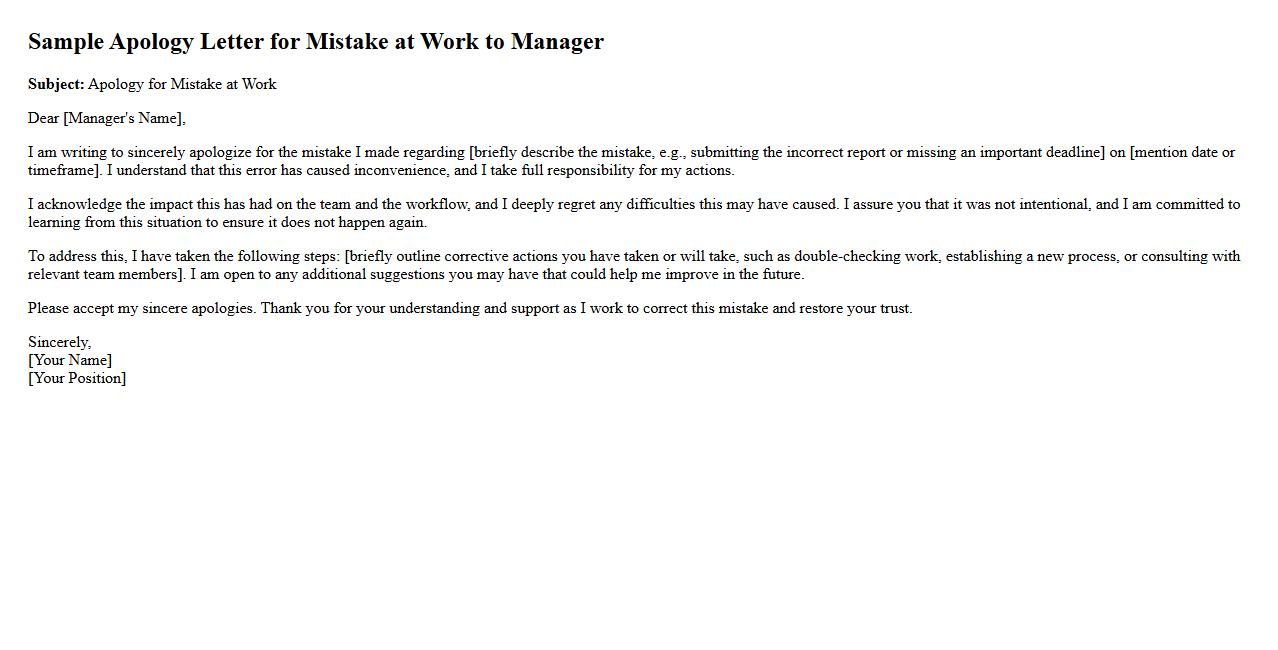 Sample Apology Letter for Mistake at Work to Manager

Subject: Apology for Mistake at Work

Dear [Manager's Name],

I am writing to sincerely apologize for the mistake I made regarding [briefly describe the mistake, e.g., submitting the incorrect report or missing an important deadline] on [mention date or timeframe]. I understand that this error has caused inconvenience, and I take full responsibility for my actions.

I acknowledge the impact this has had on the team and the workflow, and I deeply regret any difficulties this may have caused. I assure you that it was not intentional, and I am committed to learning from this situation to ensure it does not happen again.

To address this, I have taken the following steps: [briefly outline corrective actions you have taken or will take, such as double-checking work, establishing a new process, or consulting with relevant team members]. I am open to any additional suggestions you may have that could help me improve in the future.

Please accept my sincere apologies. Thank you for your understanding and support as I work to correct this mistake and restore your trust.

Sincerely,
[Your Name]
[Your Position]